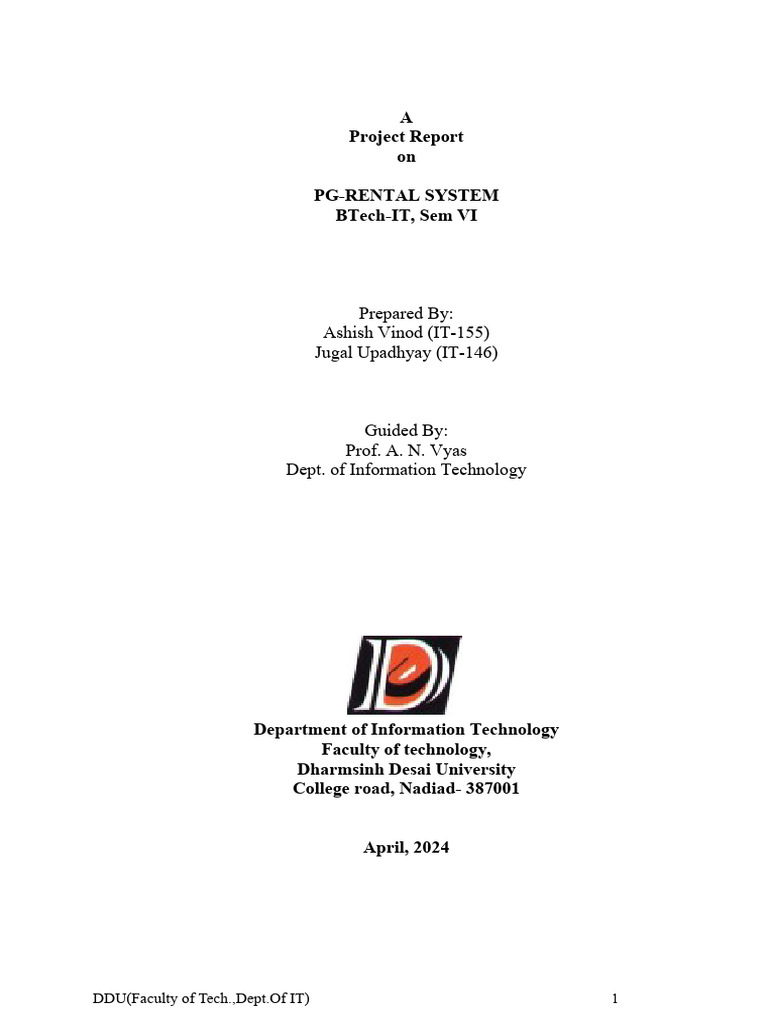 A
Project Report
on

PG-RENTAL SYSTEM
BTech-IT, Sem VI

Prepared By:
Ashish Vinod (IT-155)
Jugal Upadhyay (IT-146)

Guided By:
Prof. A. N. Vyas
Dept. of Information Technology

Department of Information Technology
Faculty of technology,
Dharmsinh Desai University
College road, Nadiad- 387001

April, 2024

DDU(Faculty of Tech.,Dept.Of IT) 1